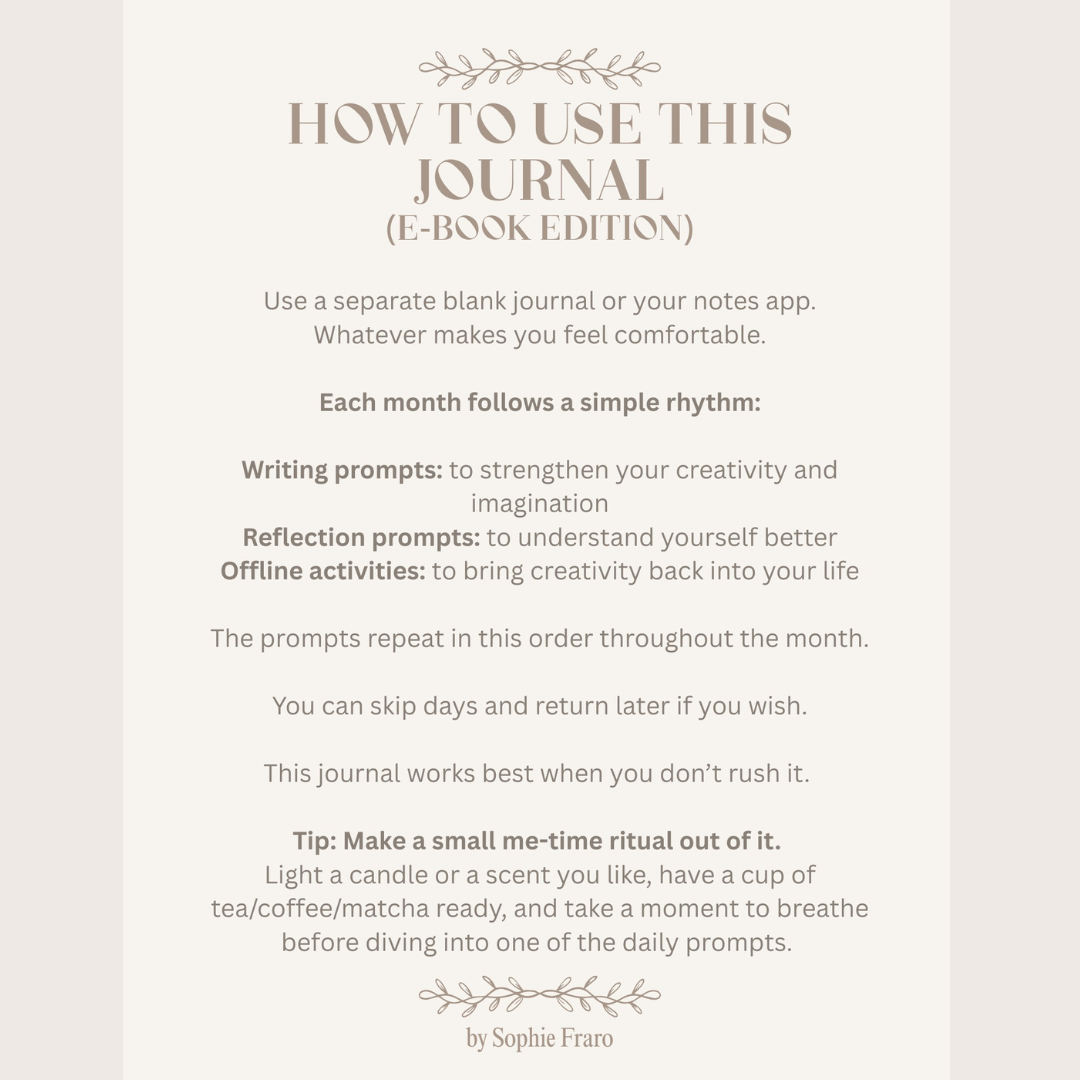 HOW TO USE THIS JOURNAL
(E-BOOK EDITION)

Use a separate blank journal or your notes app. Whatever makes you feel comfortable.

Each month follows a simple rhythm:

Writing prompts: to strengthen your creativity and imagination
Reflection prompts: to understand yourself better
Offline activities: to bring creativity back into your life

The prompts repeat in this order throughout the month.

You can skip days and return later if you wish.

This journal works best when you don't rush it.

Tip: Make a small me-time ritual out of it.
Light a candle or a scent you like, have a cup of tea/coffee/matcha ready, and take a moment to breathe before diving into one of the daily prompts.

by Sophie Fraro